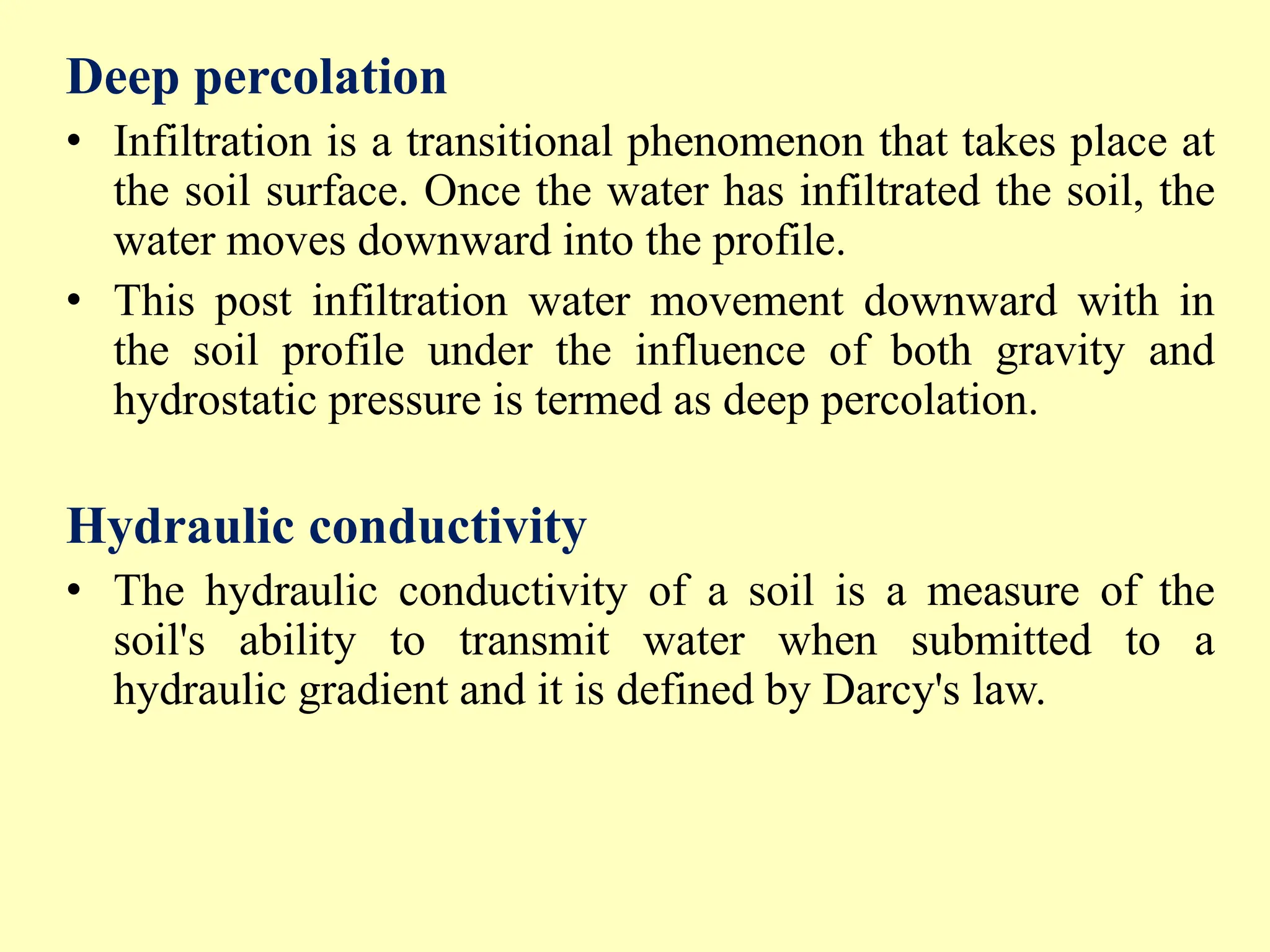 Deep percolation

• Infiltration is a transitional phenomenon that takes place at the soil surface. Once the water has infiltrated the soil, the water moves downward into the profile.

• This post infiltration water movement downward with in the soil profile under the influence of both gravity and hydrostatic pressure is termed as deep percolation.

Hydraulic conductivity

• The hydraulic conductivity of a soil is a measure of the soil's ability to transmit water when submitted to a hydraulic gradient and it is defined by Darcy's law.